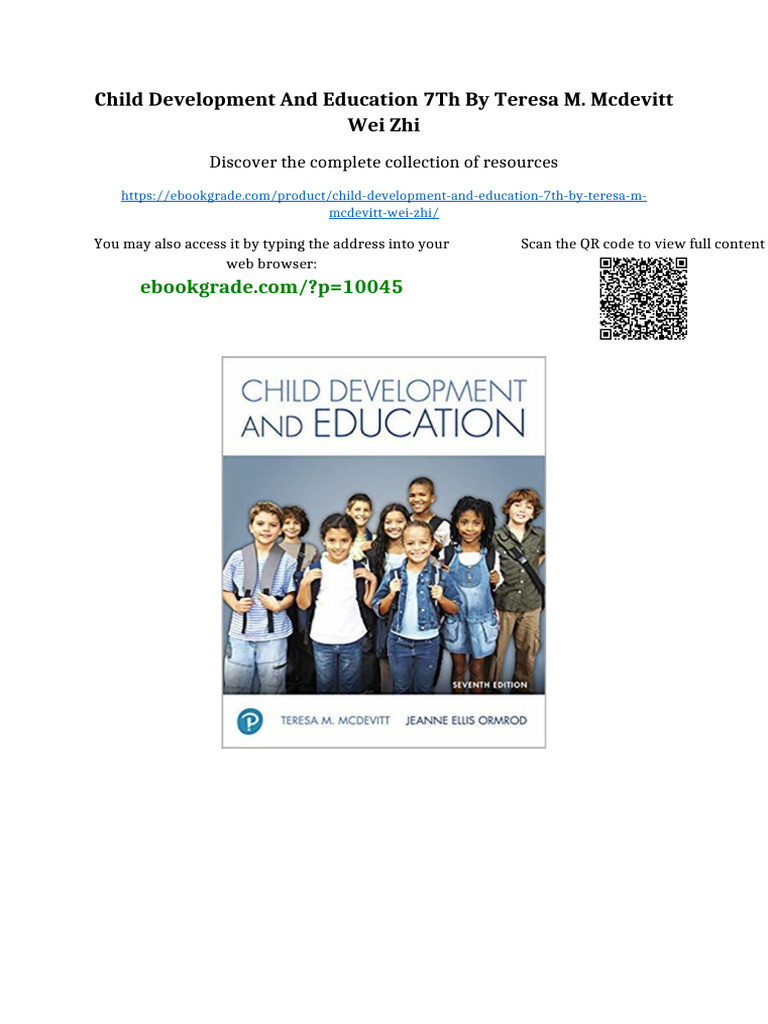 Child Development And Education 7Th By Teresa M. Mcdevitt Wei Zhi

Discover the complete collection of resources

https://ebookgrade.com/product/child-development-and-education-7th-by-teresa-m-mcdevitt-wei-zhi/

You may also access it by typing the address into your web browser:

ebookgrade.com/?p=10045

Scan the QR code to view full content

CHILD DEVELOPMENT AND EDUCATION

SEVENTH EDITION

TERESA M. MCDEVITT JEANNE ELLIS ORMROD